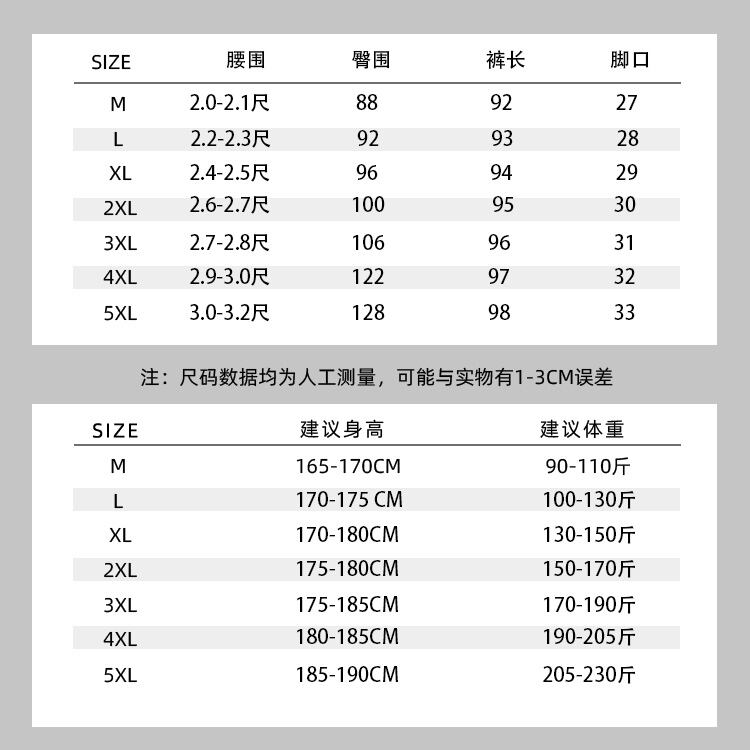 | SIZE | 腰围 | 臀围 | 裤长 | 脚口 |
|---|---|---|---|---|
| M | 2.0-2.1尺 | 88 | 92 | 27 |
| L | 2.2-2.3尺 | 92 | 93 | 28 |
| XL | 2.4-2.5尺 | 96 | 94 | 29 |
| 2XL | 2.6-2.7尺 | 100 | 95 | 30 |
| 3XL | 2.7-2.8尺 | 106 | 96 | 31 |
| 4XL | 2.9-3.0尺 | 122 | 97 | 32 |
| 5XL | 3.0-3.2尺 | 128 | 98 | 33 |

注：尺码数据均为人工测量，可能与实物有1-3CM误差

| SIZE | 建议身高 | 建议体重 |
|---|---|---|
| M | 165-170CM | 90-110斤 |
| L | 170-175 CM | 100-130斤 |
| XL | 170-180CM | 130-150斤 |
| 2XL | 175-180CM | 150-170斤 |
| 3XL | 175-185CM | 170-190斤 |
| 4XL | 180-185CM | 190-205斤 |
| 5XL | 185-190CM | 205-230斤 |